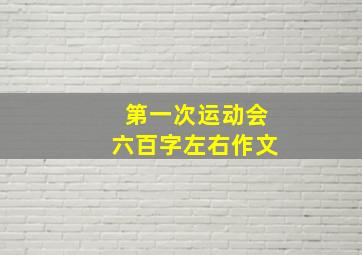 第一次运动会
六百字左右作文